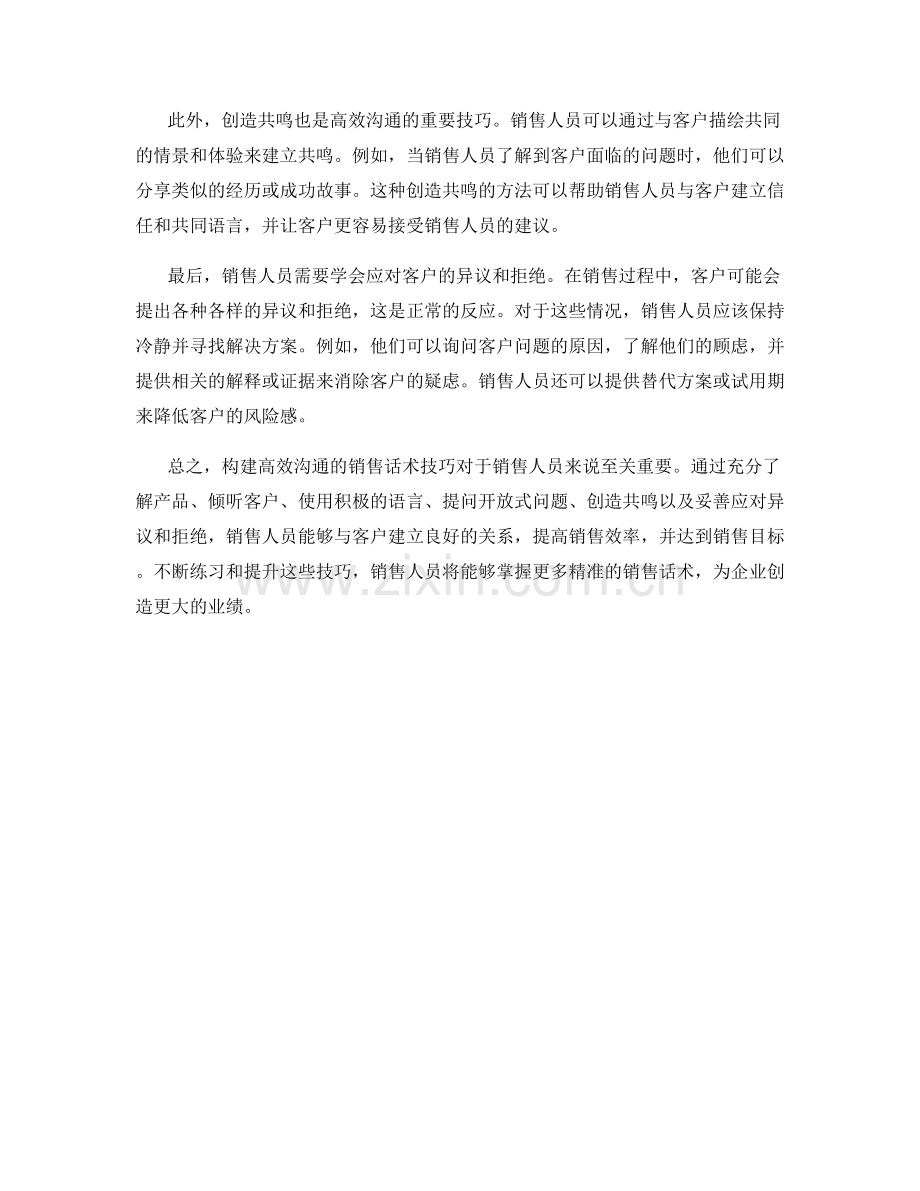 此外，创造共鸣也是高效沟通的重要技巧。销售人员可以通过与客户描绘共同的情景和体验来建立共鸣。例如，当销售人员了解到客户面临的问题时，他们可以分享类似的经历或成功故事。这种创造共鸣的方法可以帮助销售人员与客户建立信任和共同语言，并让客户更容易接受销售人员的建议。

最后，销售人员需要学会应对客户的异议和拒绝。在销售过程中，客户可能会提出各种各样的异议和拒绝，这是正常的反应。对于这些情况，销售人员应该保持冷静并寻找解决方案。例如，他们可以询问客户问题的原因，了解他们的顾虑，并提供相关的解释或证据来消除客户的疑虑。销售人员还可以提供替代方案或试用期来降低客户的风险感。

总之，构建高效沟通的销售话术技巧对于销售人员来说至关重要。通过充分了解产品、倾听客户、使用积极的语言、提问开放式问题、创造共鸣以及妥善应对异议和拒绝，销售人员能够与客户建立良好的关系，提高销售效率，并达到销售目标。不断练习和提升这些技巧，销售人员将能够掌握更多精准的销售话术，为企业创造更大的业绩。

www.zixin.com.cn